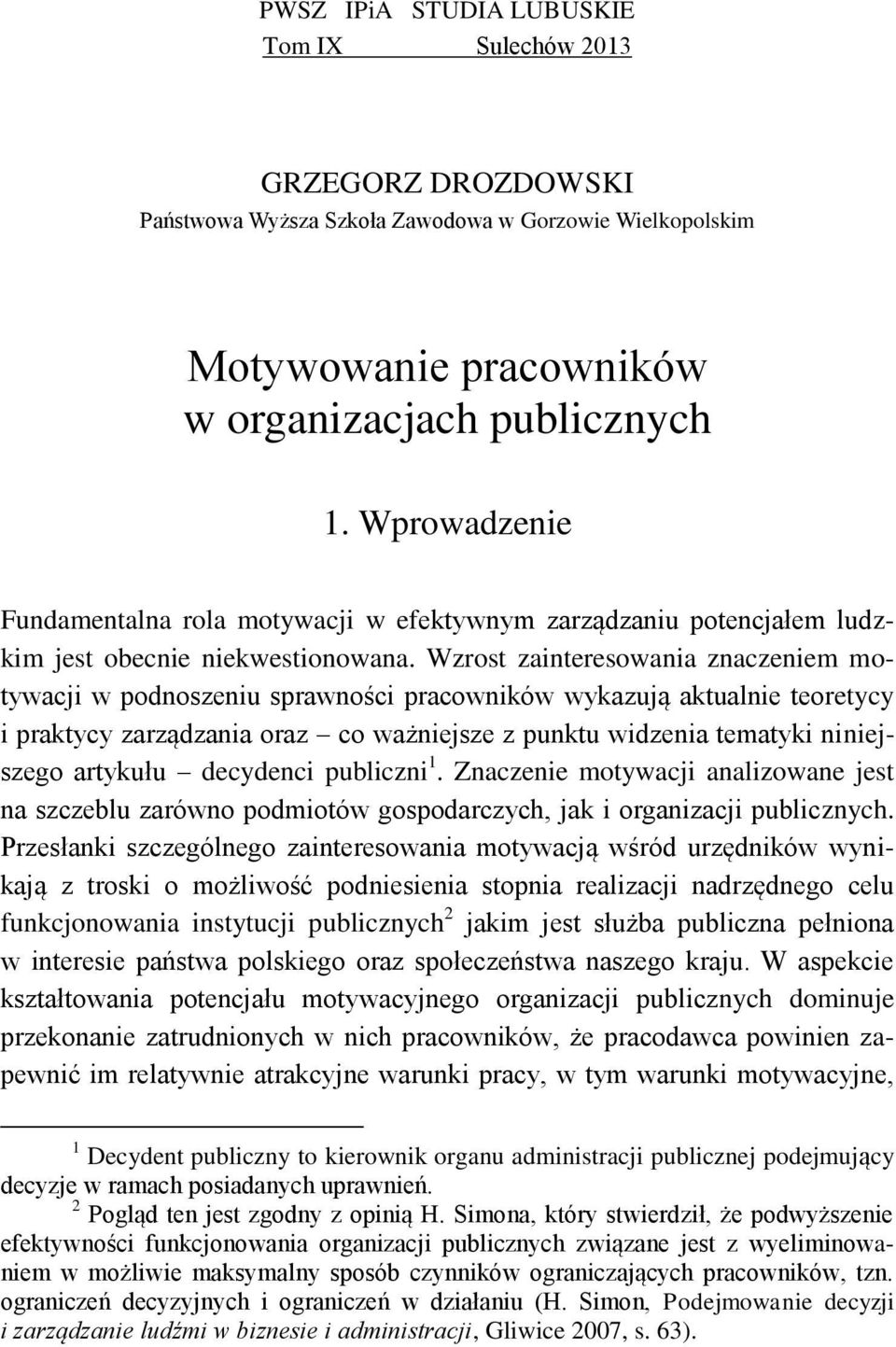 PWSZ IPiA STUDIA LUBUSKIE
Tom IX Sulechów 2013

GRZEGORZ DROZDOWSKI
Państwowa Wyższa Szkoła Zawodowa w Gorzowie Wielkopolskim

Motywowanie pracowników w organizacjach publicznych

1. Wprowadzenie

Fundamentalna rola motywacji w efektywnym zarządzaniu potencjałem ludzkim jest obecnie niekwestionowana. Wzrost zainteresowania znaczeniem motywacji w podnoszeniu sprawności pracowników wykazują aktualnie teoretycy i praktycy zarządzania oraz – co ważniejsze z punktu widzenia tematyki niniejszego artykułu – decydenci publiczni$^1$. Znaczenie motywacji analizowane jest na szczeblu zarówno podmiotów gospodarczych, jak i organizacji publicznych. Przesłanki szczególnego zainteresowania motywacją wśród urzędników wynikają z troski o możliwość podniesienia stopnia realizacji nadrzędnego celu funkcjonowania instytucji publicznych$^2$ jakim jest służba publiczna pełniona w interesie państwa polskiego oraz społeczeństwa naszego kraju. W aspekcie kształtowania potencjału motywacyjnego organizacji publicznych dominuje przekonanie zatrudnionych w nich pracowników, że pracodawca powinien zapewnić im relatywnie atrakcyjne warunki pracy, w tym warunki motywacyjne,

$^1$ Decydent publiczny to kierownik organu administracji publicznej podejmujący decyzje w ramach posiadanych uprawnień.
$^2$ Pogląd ten jest zgodny z opinią H. Simona, który stwierdził, że podwyższenie efektywności funkcjonowania organizacji publicznych związane jest z wyeliminowaniem w możliwie maksymalny sposób czynników ograniczających pracowników, tzn. ograniczeń decyzyjnych i ograniczeń w działaniu (H. Simon, Podejmowanie decyzji i zarządzanie ludźmi w biznesie i administracji, Gliwice 2007, s. 63).